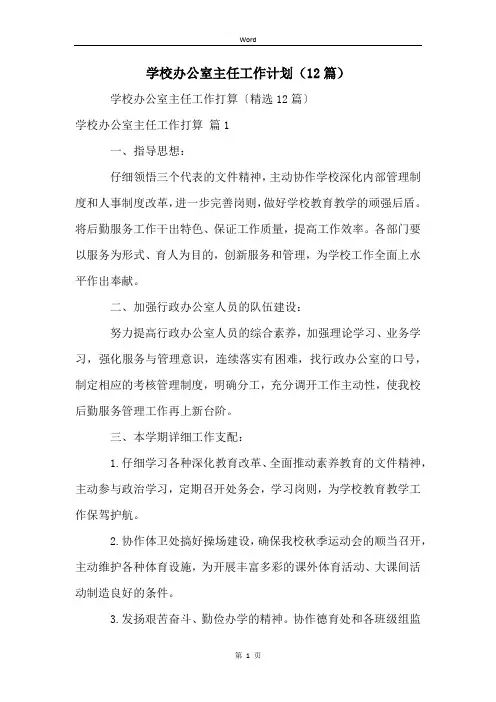 Word

学校办公室主任工作计划（12篇）

学校办公室主任工作打算〔精选12篇〕

学校办公室主任工作打算 篇1

一、指导思想：

仔细领悟三个代表的文件精神，主动协作学校深化内部管理制度和人事制度改革，进一步完善岗则，做好学校教育教学的顽强后盾。将后勤服务工作干出特色、保证工作质量，提高工作效率。各部门要以服务为形式、育人为目的，创新服务和管理，为学校工作全面上水平作出奉献。

二、加强行政办公室人员的队伍建设：

努力提高行政办公室人员的综合素养，加强理论学习、业务学习，强化服务与管理意识，连续落实有困难，找行政办公室的口号，制定相应的考核管理制度，明确分工，充分调开工作主动性，使我校后勤服务管理工作再上新台阶。

三、本学期详细工作支配：

1.仔细学习各种深化教育改革、全面推动素养教育的文件精神，主动参与政治学习，定期召开处务会，学习岗则，为学校教育教学工作保驾护航。

2.协作体卫处搞好操场建设，确保我校秋季运动会的顺当召开，主动维护各种体育设施，为开展丰富多彩的课外体育活动、大课间活动制造良好的条件。

3.发扬艰苦奋斗、勤俭办学的精神。协作德育处和各班级组监

第 1 页